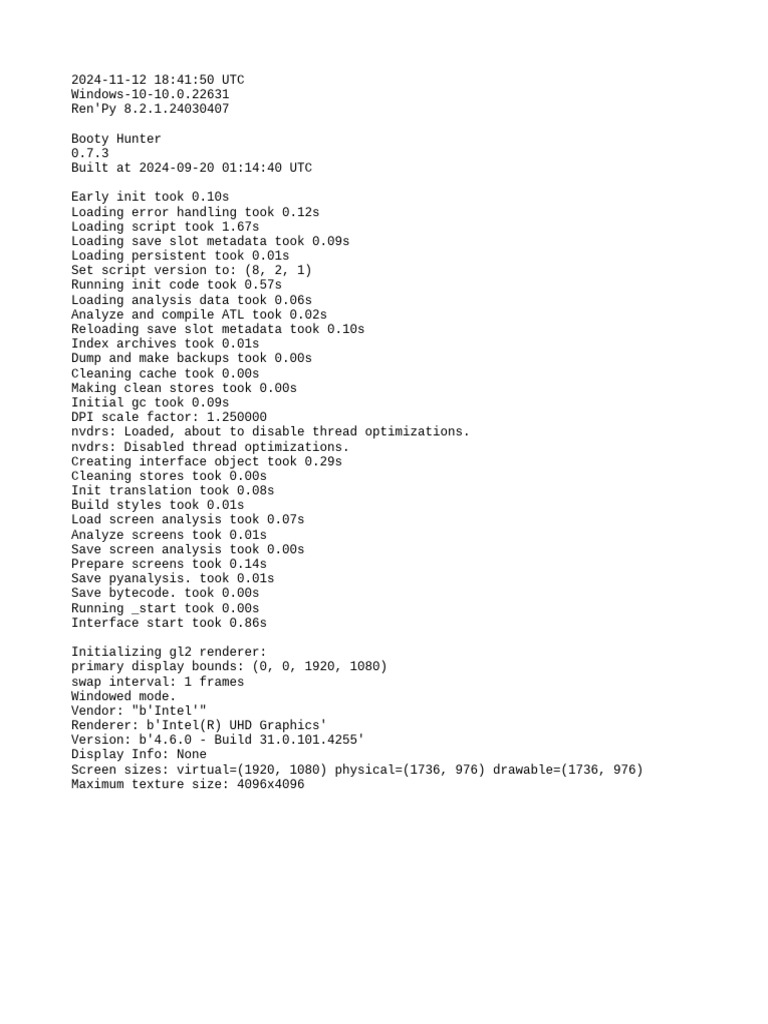 2024-11-12 18:41:50 UTC
Windows-10-10.0.22631
Ren'Py 8.2.1.24030407

Booty Hunter
0.7.3
Built at 2024-09-20 01:14:40 UTC

Early init took 0.10s
Loading error handling took 0.12s
Loading script took 1.67s
Loading save slot metadata took 0.09s
Loading persistent took 0.01s
Set script version to: (8, 2, 1)
Running init code took 0.57s
Loading analysis data took 0.06s
Analyze and compile ATL took 0.02s
Reloading save slot metadata took 0.10s
Index archives took 0.01s
Dump and make backups took 0.00s
Cleaning cache took 0.00s
Making clean stores took 0.00s
Initial gc took 0.09s
DPI scale factor: 1.250000
nvdrs: Loaded, about to disable thread optimizations.
nvdrs: Disabled thread optimizations.
Creating interface object took 0.29s
Cleaning stores took 0.00s
Init translation took 0.08s
Build styles took 0.01s
Load screen analysis took 0.07s
Analyze screens took 0.01s
Save screen analysis took 0.00s
Prepare screens took 0.14s
Save pyanalysis. took 0.01s
Save bytecode. took 0.00s
Running _start took 0.00s
Interface start took 0.86s

Initializing gl2 renderer:
primary display bounds: (0, 0, 1920, 1080)
swap interval: 1 frames
Windowed mode.
Vendor: "b'Intel'"
Renderer: b'Intel(R) UHD Graphics'
Version: b'4.6.0 - Build 31.0.101.4255'
Display Info: None
Screen sizes: virtual=(1920, 1080) physical=(1736, 976) drawable=(1736, 976)
Maximum texture size: 4096x4096